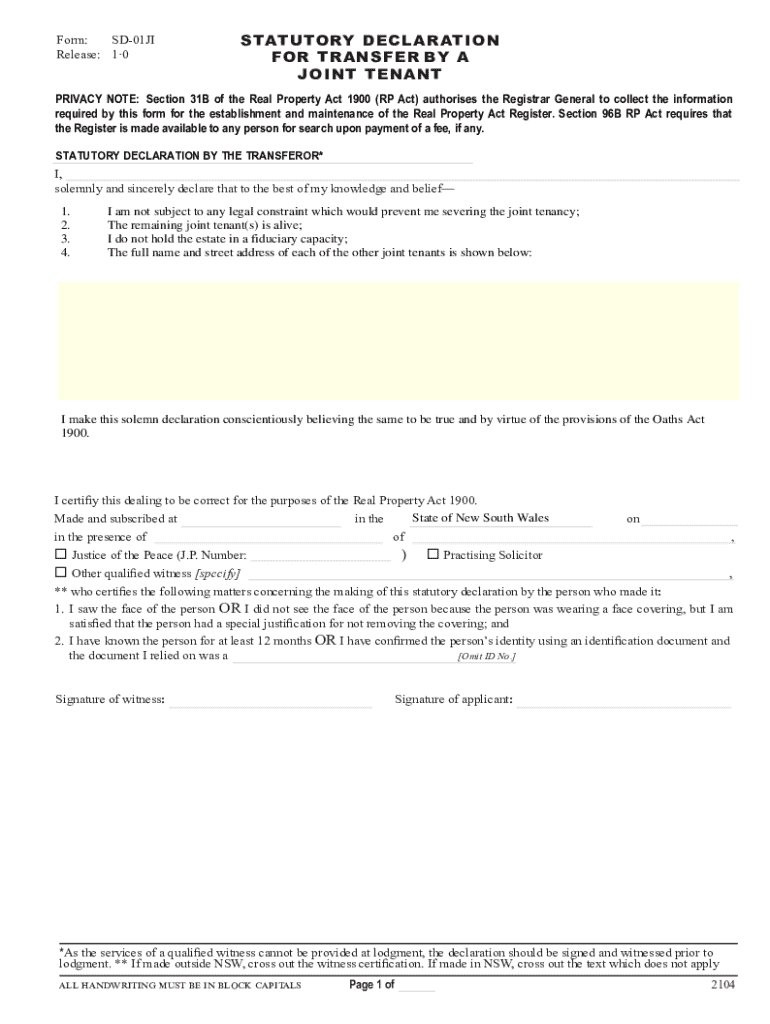 Form: SD-01JI
Release: 1·0

STATUTORY DECLARATION FOR TRANSFER BY A JOINT TENANT

PRIVACY NOTE: Section 31B of the Real Property Act 1900 (RP Act) authorises the Registrar General to collect the information required by this form for the establishment and maintenance of the Real Property Act Register. Section 96B RP Act requires that the Register is made available to any person for search upon payment of a fee, if any.

STATUTORY DECLARATION BY THE TRANSFEROR*

I,
solemnly and sincerely declare that to the best of my knowledge and belief—

1. I am not subject to any legal constraint which would prevent me severing the joint tenancy;
2. The remaining joint tenant(s) is alive;
3. I do not hold the estate in a fiduciary capacity;
4. The full name and street address of each of the other joint tenants is shown below:

I make this solemn declaration conscientiously believing the same to be true and by virtue of the provisions of the Oaths Act 1900.

I certifiy this dealing to be correct for the purposes of the Real Property Act 1900.
Made and subscribed at in the State of New South Wales on
in the presence of of ,
☐ Justice of the Peace (J.P. Number: ) ☐ Practising Solicitor
☐ Other qualified witness [specify] ,
** who certifies the following matters concerning the making of this statutory declaration by the person who made it:
1. I saw the face of the person OR I did not see the face of the person because the person was wearing a face covering, but I am satisfied that the person had a special justification for not removing the covering; and
2. I have known the person for at least 12 months OR I have confirmed the person's identity using an identification document and the document I relied on was a [Omit ID No.]

Signature of witness: Signature of applicant:

*As the services of a qualified witness cannot be provided at lodgment, the declaration should be signed and witnessed prior to lodgment. ** If made outside NSW, cross out the witness certification. If made in NSW, cross out the text which does not apply

ALL HANDWRITING MUST BE IN BLOCK CAPITALS Page 1 of 2104